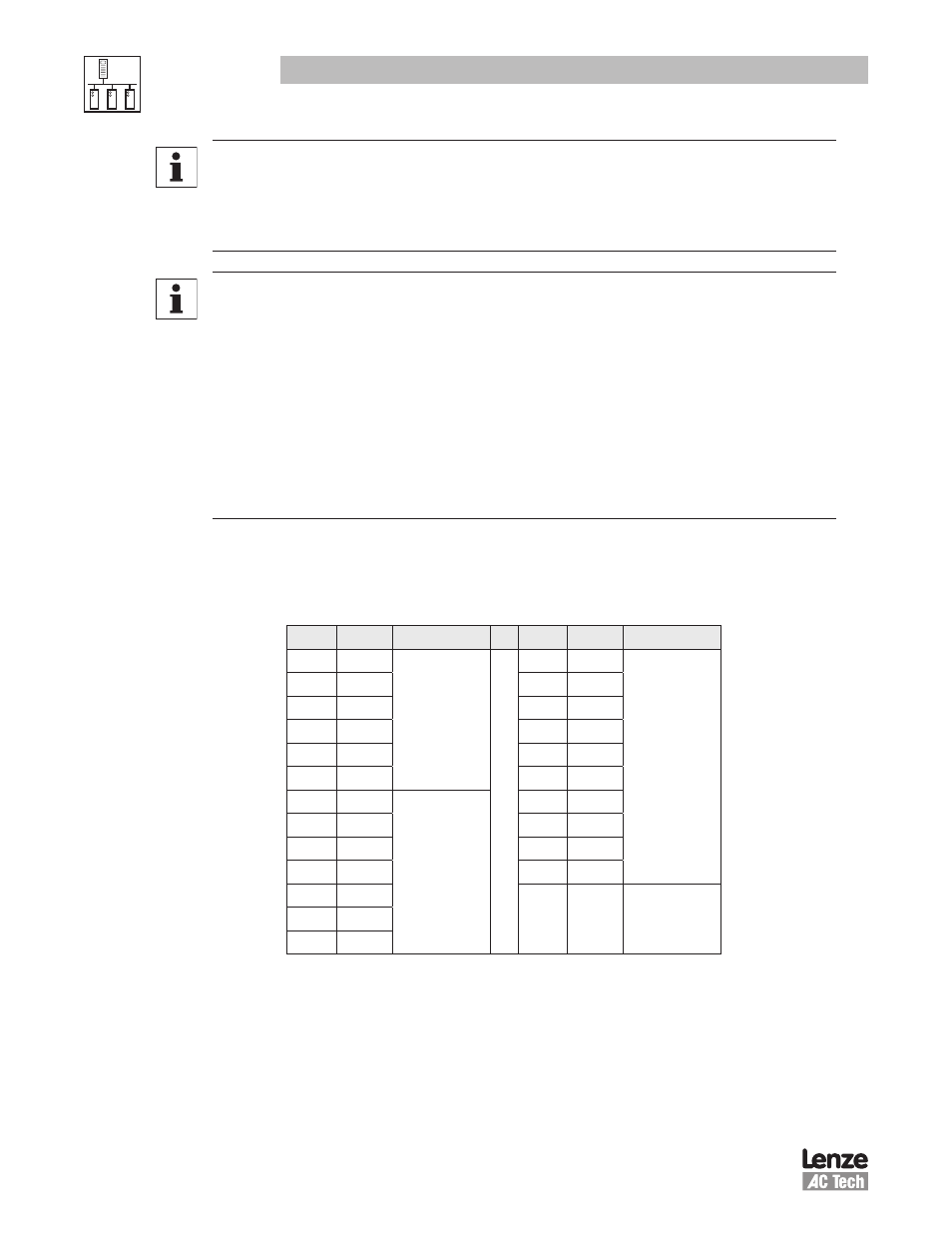 Lenze
AC Tech